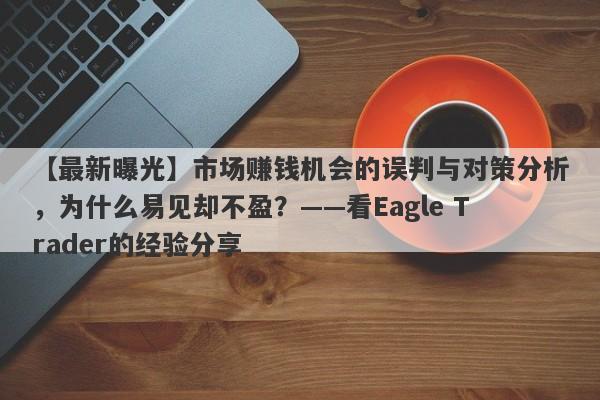 【最新曝光】市场赚钱机会的误判与对策分析，为什么易见却不盈？——看Eagle Trader的经验分享